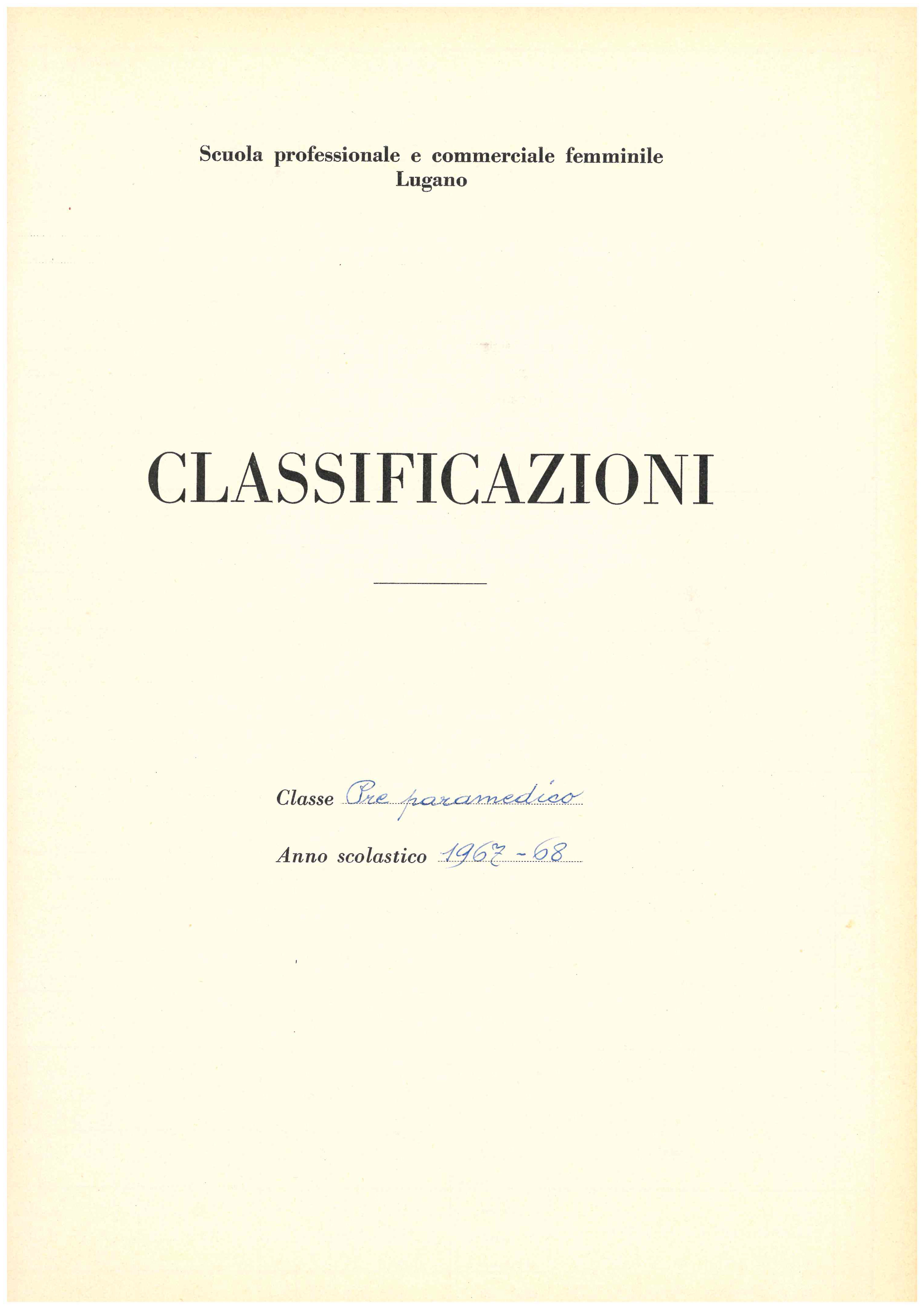 Scuola professionale e commerciale femminile
Lugano

CLASSIFICAZIONI

Classe Pre paramedico

Anno scolastico 1967 - 68